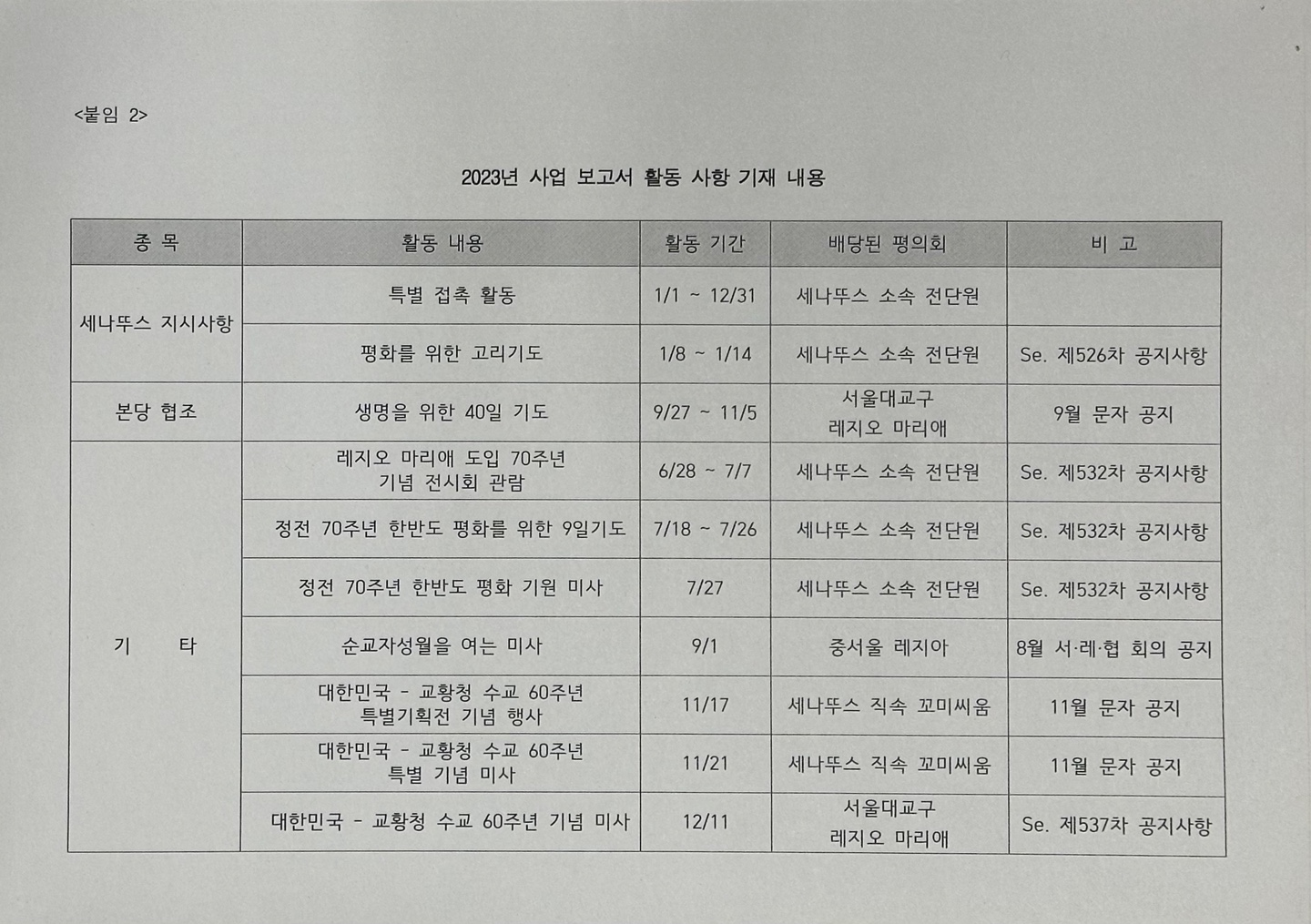 <붙임 2>

2023년 사업 보고서 활동 사항 기재 내용

| 종 목 | 활동 내용 | 활동 기간 | 배당된 평의회 | 비 고 |
|---|---|---|---|---|
| 세나뚜스 지시사항 | 특별 접촉 활동 | 1/1 ~ 12/31 | 세나뚜스 소속 전단원 | |
| | 평화를 위한 고리기도 | 1/8 ~ 1/14 | 세나뚜스 소속 전단원 | Se. 제526차 공지사항 |
| 본당 협조 | 생명을 위한 40일 기도 | 9/27 ~ 11/5 | 서울대교구 레지오 마리애 | 9월 문자 공지 |
| 기 타 | 레지오 마리애 도입 70주년 기념 전시회 관람 | 6/28 ~ 7/7 | 세나뚜스 소속 전단원 | Se. 제532차 공지사항 |
| | 정전 70주년 한반도 평화를 위한 9일기도 | 7/18 ~ 7/26 | 세나뚜스 소속 전단원 | Se. 제532차 공지사항 |
| | 정전 70주년 한반도 평화 기원 미사 | 7/27 | 세나뚜스 소속 전단원 | Se. 제532차 공지사항 |
| | 순교자성월을 여는 미사 | 9/1 | 중서울 레지아 | 8월 서·레·협 회의 공지 |
| | 대한민국 - 교황청 수교 60주년 특별기획전 기념 행사 | 11/17 | 세나뚜스 직속 꼬미씨움 | 11월 문자 공지 |
| | 대한민국 - 교황청 수교 60주년 특별 기념 미사 | 11/21 | 세나뚜스 직속 꼬미씨움 | 11월 문자 공지 |
| | 대한민국 - 교황청 수교 60주년 기념 미사 | 12/11 | 서울대교구 레지오 마리애 | Se. 제537차 공지사항 |